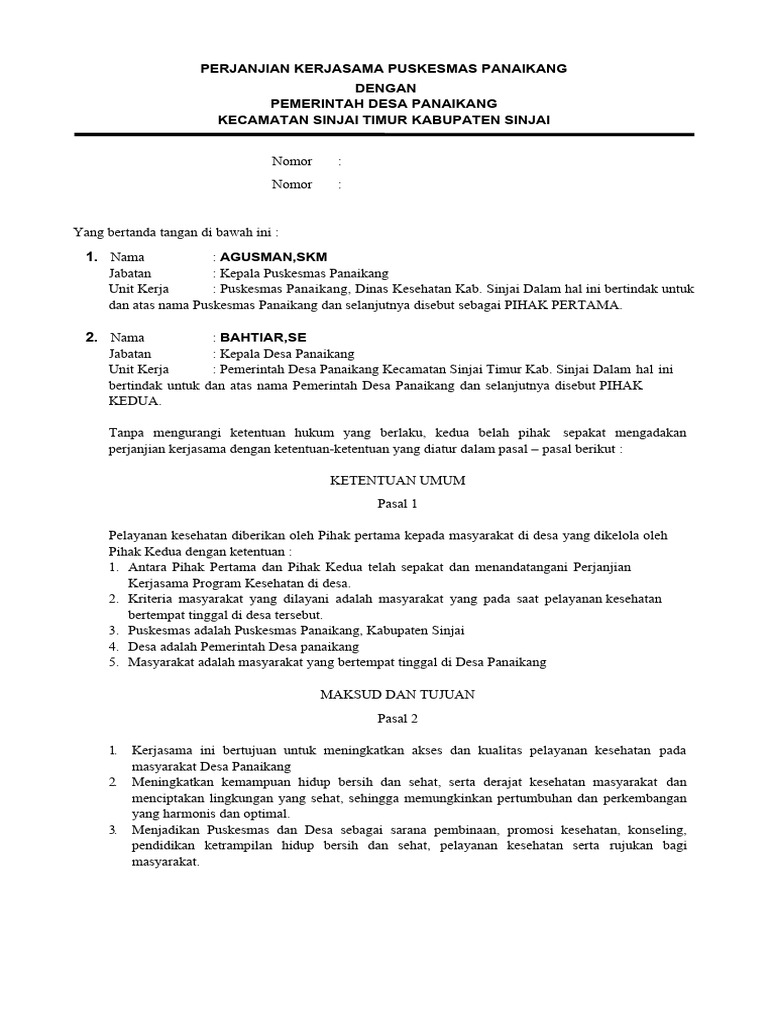 PERJANJIAN KERJASAMA PUSKESMAS PANAIKANG
DENGAN
PEMERINTAH DESA PANAIKANG
KECAMATAN SINJAI TIMUR KABUPATEN SINJAI

Nomor :
Nomor :

Yang bertanda tangan di bawah ini :

1. Nama : AGUSMAN,SKM
Jabatan : Kepala Puskesmas Panaikang
Unit Kerja : Puskesmas Panaikang, Dinas Kesehatan Kab. Sinjai Dalam hal ini bertindak untuk dan atas nama Puskesmas Panaikang dan selanjutnya disebut sebagai PIHAK PERTAMA.

2. Nama : BAHTIAR,SE
Jabatan : Kepala Desa Panaikang
Unit Kerja : Pemerintah Desa Panaikang Kecamatan Sinjai Timur Kab. Sinjai Dalam hal ini bertindak untuk dan atas nama Pemerintah Desa Panaikang dan selanjutnya disebut PIHAK KEDUA.

Tanpa mengurangi ketentuan hukum yang berlaku, kedua belah pihak sepakat mengadakan perjanjian kerjasama dengan ketentuan-ketentuan yang diatur dalam pasal – pasal berikut :

KETENTUAN UMUM
Pasal 1

Pelayanan kesehatan diberikan oleh Pihak pertama kepada masyarakat di desa yang dikelola oleh Pihak Kedua dengan ketentuan :
1. Antara Pihak Pertama dan Pihak Kedua telah sepakat dan menandatangani Perjanjian Kerjasama Program Kesehatan di desa.
2. Kriteria masyarakat yang dilayani adalah masyarakat yang pada saat pelayanan kesehatan bertempat tinggal di desa tersebut.
3. Puskesmas adalah Puskesmas Panaikang, Kabupaten Sinjai
4. Desa adalah Pemerintah Desa panaikang
5. Masyarakat adalah masyarakat yang bertempat tinggal di Desa Panaikang

MAKSUD DAN TUJUAN
Pasal 2

1. Kerjasama ini bertujuan untuk meningkatkan akses dan kualitas pelayanan kesehatan pada masyarakat Desa Panaikang
2. Meningkatkan kemampuan hidup bersih dan sehat, serta derajat kesehatan masyarakat dan menciptakan lingkungan yang sehat, sehingga memungkinkan pertumbuhan dan perkembangan yang harmonis dan optimal.
3. Menjadikan Puskesmas dan Desa sebagai sarana pembinaan, promosi kesehatan, konseling, pendidikan ketrampilan hidup bersih dan sehat, pelayanan kesehatan serta rujukan bagi masyarakat.